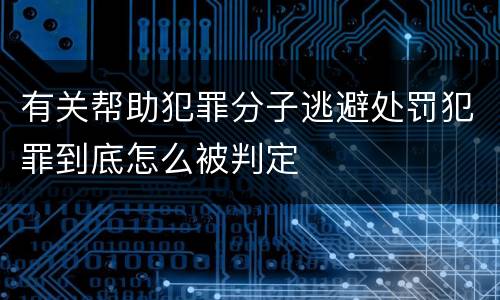 有关帮助犯罪分子逃避处罚犯罪到底怎么被判定